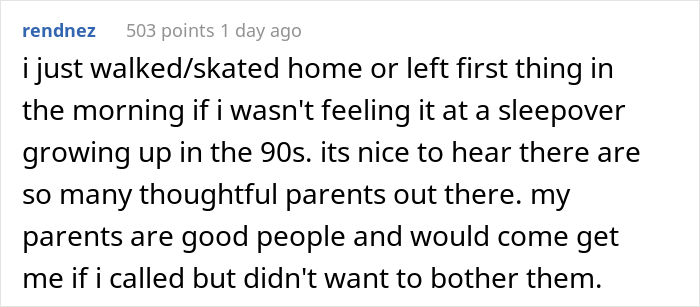 rendnez 503 points 1 day ago

i just walked/skated home or left first thing in the morning if i wasn't feeling it at a sleepover growing up in the 90s. its nice to hear there are so many thoughtful parents out there. my parents are good people and would come get me if i called but didn't want to bother them.